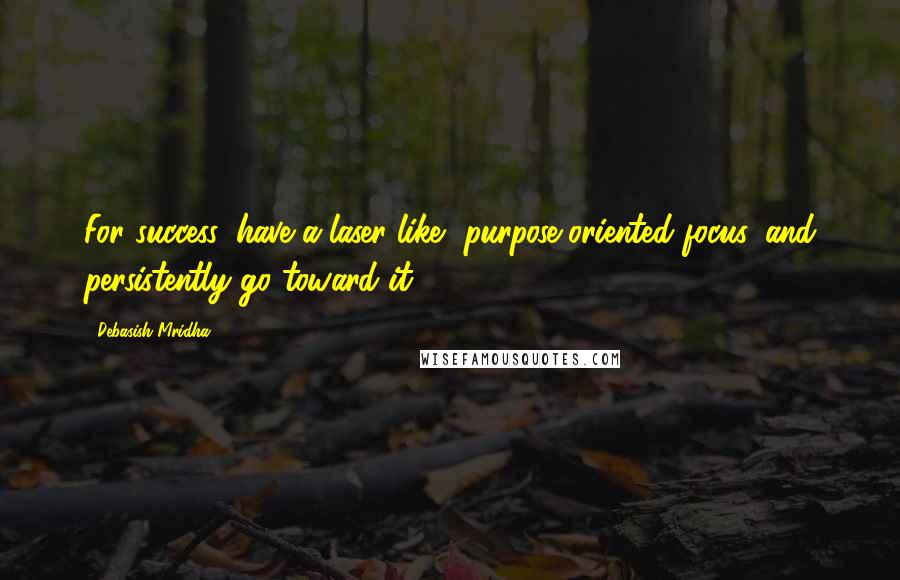 For success, have a laser-like, purpose-oriented focus, and persistently go toward it.

Debasish Mridha

WISEFAMOUSQUOTES.COM